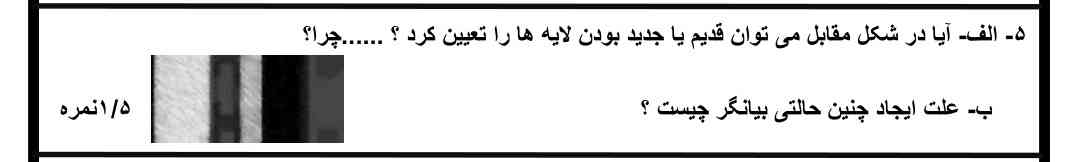 ۵- الف- آیا در شکل مقابل می توان قدیم یا جدید بودن لایه ها را تعیین کرد ؟ ......چرا؟

ب- علت ایجاد چنین حالتی بیانگر چیست ؟

۱/۵نمره